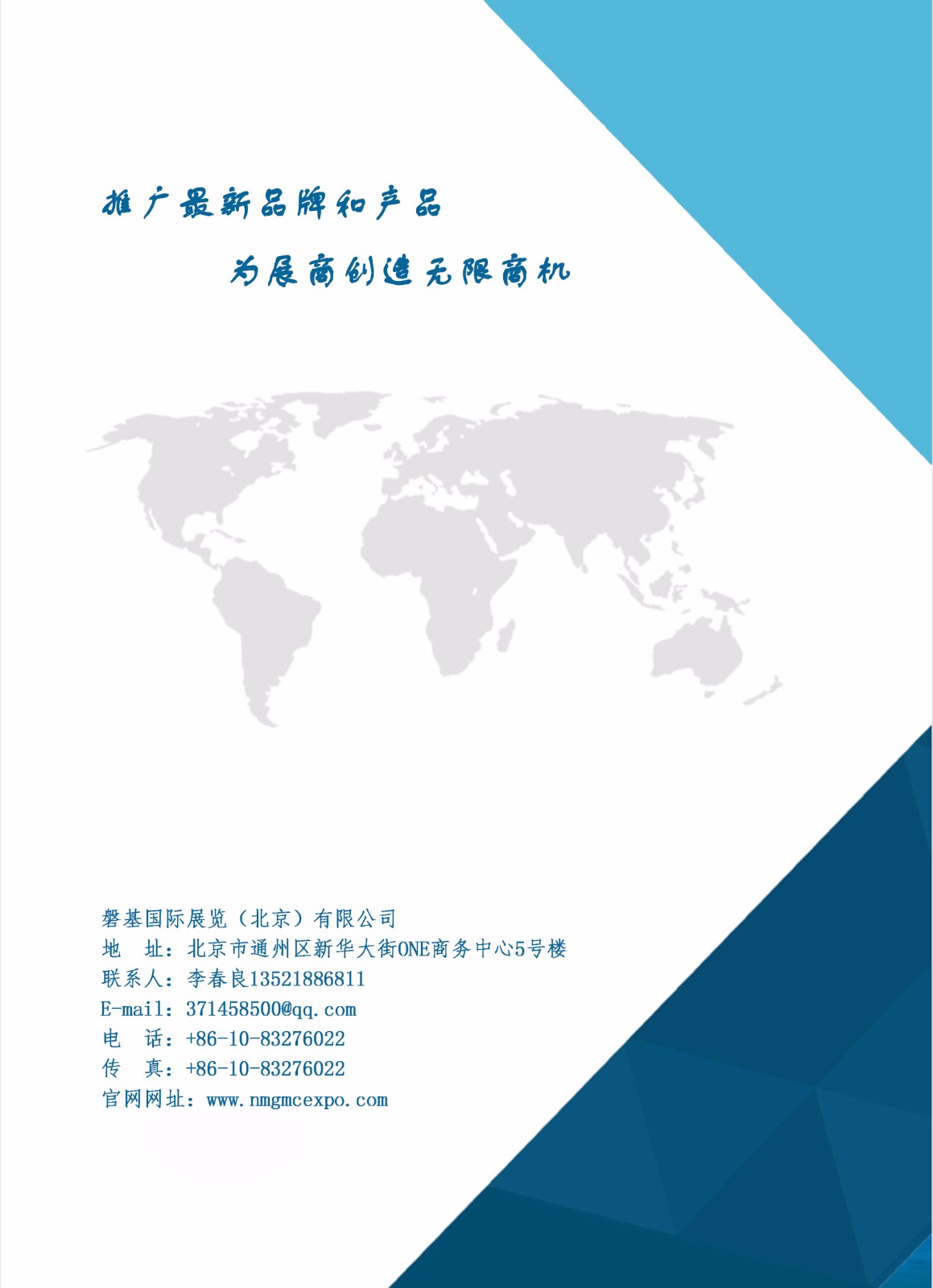 推广最新品牌和产品

为展商创造无限商机

磐基国际展览（北京）有限公司
地 址：北京市通州区新华大街ONE商务中心5号楼
联系人：李春良13521886811
E-mail：371458500@qq.com
电 话：+86-10-83276022
传 真：+86-10-83276022
官网网址：www.nmgmcexpo.com